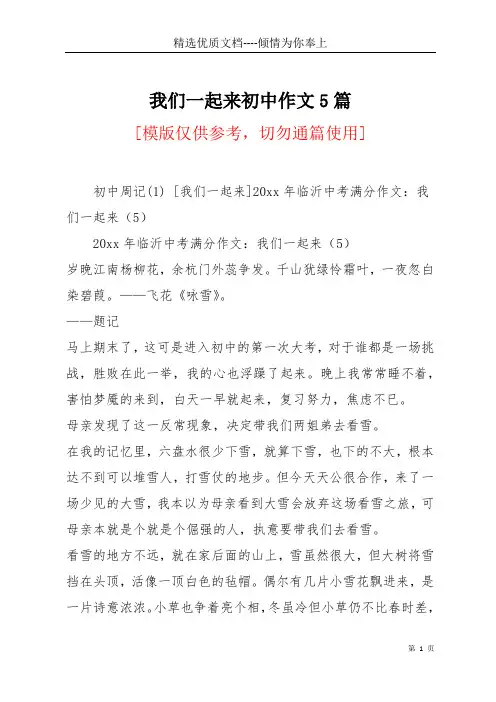 精选优质文档----倾情为你奉上

我们一起来初中作文5篇

[模版仅供参考，切勿通篇使用]

初中周记(1) [我们一起来]20xx年临沂中考满分作文：我们一起来（5）

20xx年临沂中考满分作文：我们一起来（5）

岁晚江南杨柳花，余杭门外蕊争发。千山犹绿怜霜叶，一夜忽白染碧葭。——飞花《咏雪》。

——题记

马上期末了，这可是进入初中的第一次大考，对于谁都是一场挑战，胜败在此一举，我的心也浮躁了起来。晚上我常常睡不着，害怕梦魇的来到，白天一早就起来，复习努力，焦虑不已。

母亲发现了这一反常现象，决定带我们两姐弟去看雪。

在我的记忆里，六盘水很少下雪，就算下雪，也下的不大，根本达不到可以堆雪人，打雪仗的地步。但今天天公很合作，来了一场少见的大雪，我本以为母亲看到大雪会放弃这场看雪之旅，可母亲本就是个就是个倔强的人，执意要带我们去看雪。

看雪的地方不远，就在家后面的山上，雪虽然很大，但大树将雪挡在头顶，活像一顶白色的毡帽。偶尔有几片小雪花飘进来，是一片诗意浓浓。小草也争着亮个相，冬虽冷但小草仍不比春时差，

第 1 页